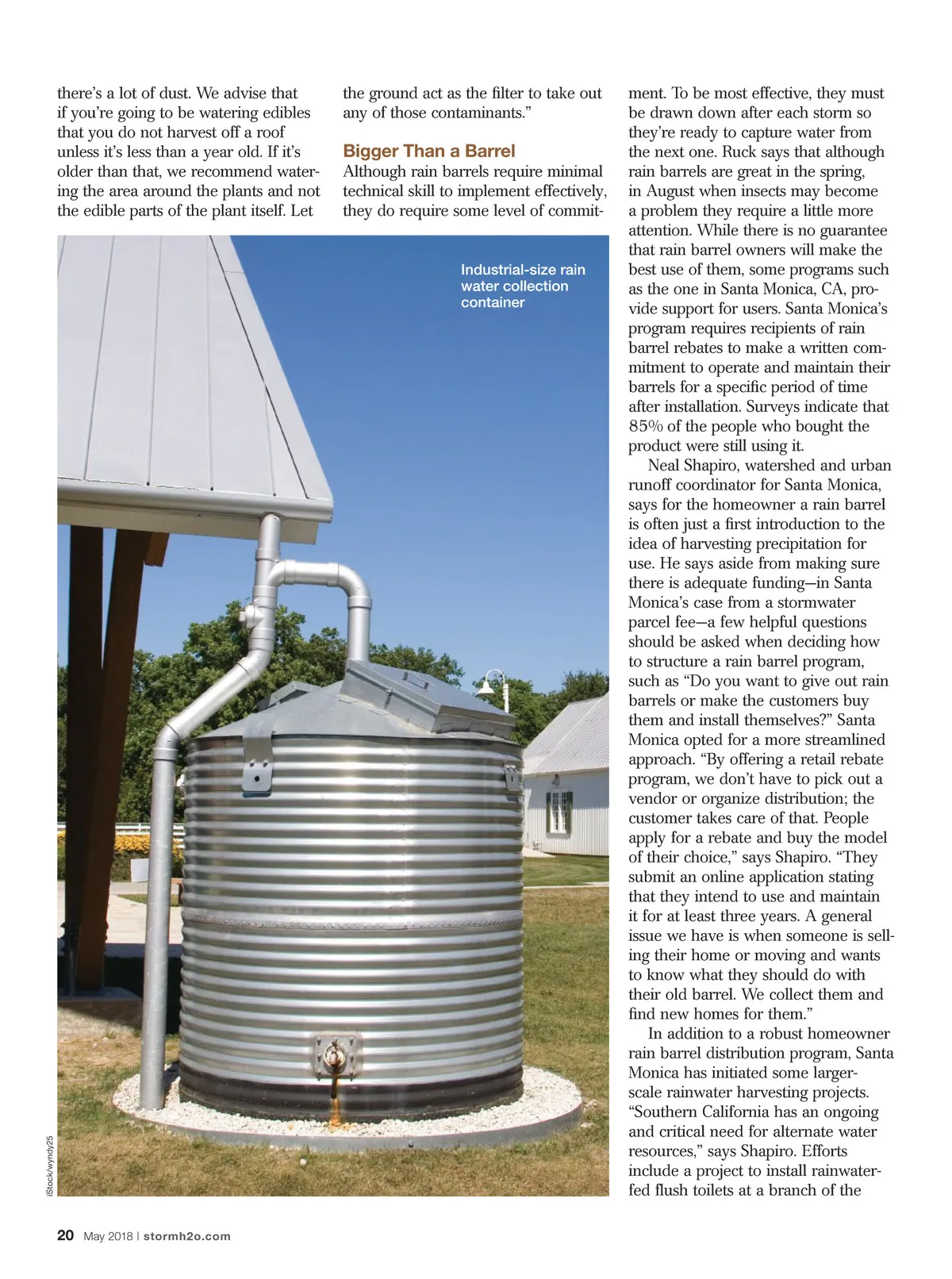 there's a lot of dust. We advise that if you're going to be watering edibles that you do not harvest off a roof unless it's less than a year old. If it's older than that, we recommend watering the area around the plants and not the edible parts of the plant itself. Let

the ground act as the filter to take out any of those contaminants."

Bigger Than a Barrel

Although rain barrels require minimal technical skill to implement effectively, they do require some level of commitment. To be most effective, they must be drawn down after each storm so they're ready to capture water from the next one. Ruck says that although rain barrels are great in the spring, in August when insects may become a problem they require a little more attention. While there is no guarantee that rain barrel owners will make the best use of them, some programs such as the one in Santa Monica, CA, provide support for users. Santa Monica's program requires recipients of rain barrel rebates to make a written commitment to operate and maintain their barrels for a specific period of time after installation. Surveys indicate that 85% of the people who bought the product were still using it.

Neal Shapiro, watershed and urban runoff coordinator for Santa Monica, says for the homeowner a rain barrel is often just a first introduction to the idea of harvesting precipitation for use. He says aside from making sure there is adequate funding—in Santa Monica's case from a stormwater parcel fee—a few helpful questions should be asked when deciding how to structure a rain barrel program, such as "Do you want to give out rain barrels or make the customers buy them and install themselves?" Santa Monica opted for a more streamlined approach. "By offering a retail rebate program, we don't have to pick out a vendor or organize distribution; the customer takes care of that. People apply for a rebate and buy the model of their choice," says Shapiro. "They submit an online application stating that they intend to use and maintain it for at least three years. A general issue we have is when someone is selling their home or moving and wants to know what they should do with their old barrel. We collect them and find new homes for them."

In addition to a robust homeowner rain barrel distribution program, Santa Monica has initiated some larger-scale rainwater harvesting projects. "Southern California has an ongoing and critical need for alternate water resources," says Shapiro. Efforts include a project to install rainwater-fed flush toilets at a branch of the

Industrial-size rain water collection container

iStock/wyndy25

20 May 2018 | stormh2o.com